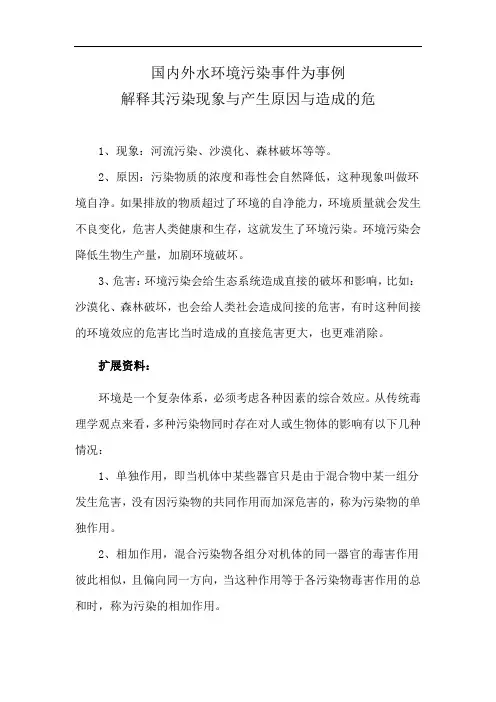 国内外水环境污染事件为事例

解释其污染现象与产生原因与造成的危

1、现象：河流污染、沙漠化、森林破坏等等。

2、原因：污染物质的浓度和毒性会自然降低，这种现象叫做环境自净。如果排放的物质超过了环境的自净能力，环境质量就会发生不良变化，危害人类健康和生存，这就发生了环境污染。环境污染会降低生物生产量，加剧环境破坏。

3、危害：环境污染会给生态系统造成直接的破坏和影响，比如：沙漠化、森林破坏，也会给人类社会造成间接的危害，有时这种间接的环境效应的危害比当时造成的直接危害更大，也更难消除。

扩展资料：

环境是一个复杂体系，必须考虑各种因素的综合效应。从传统毒理学观点来看，多种污染物同时存在对人或生物体的影响有以下几种情况：

1、单独作用，即当机体中某些器官只是由于混合物中某一组分发生危害，没有因污染物的共同作用而加深危害的，称为污染物的单独作用。

2、相加作用，混合污染物各组分对机体的同一器官的毒害作用彼此相似，且偏向同一方向，当这种作用等于各污染物毒害作用的总和时，称为污染的相加作用。